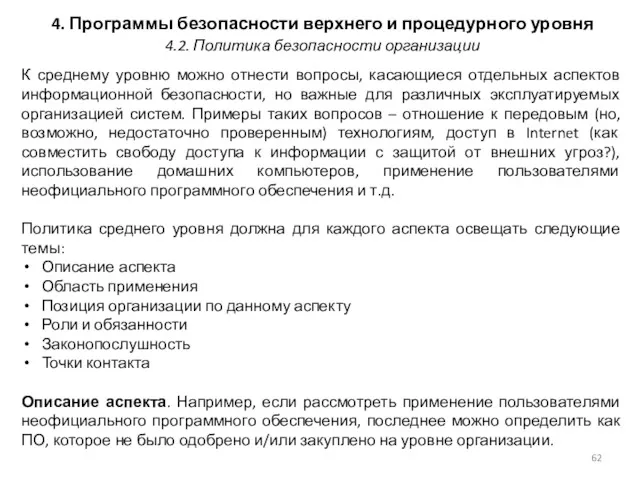 4. Программы безопасности верхнего и процедурного уровня

4.2. Политика безопасности организации

К среднему уровню можно отнести вопросы, касающиеся отдельных аспектов информационной безопасности, но важные для различных эксплуатируемых организацией систем. Примеры таких вопросов – отношение к передовым (но, возможно, недостаточно проверенным) технологиям, доступ в Internet (как совместить свободу доступа к информации с защитой от внешних угроз?), использование домашних компьютеров, применение пользователями неофициального программного обеспечения и т.д.

Политика среднего уровня должна для каждого аспекта освещать следующие темы:
• Описание аспекта
• Область применения
• Позиция организации по данному аспекту
• Роли и обязанности
• Законопослушность
• Точки контакта

Описание аспекта. Например, если рассмотреть применение пользователями неофициального программного обеспечения, последнее можно определить как ПО, которое не было одобрено и/или закуплено на уровне организации.

62